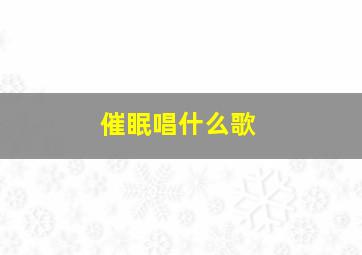 催眠唱什么歌